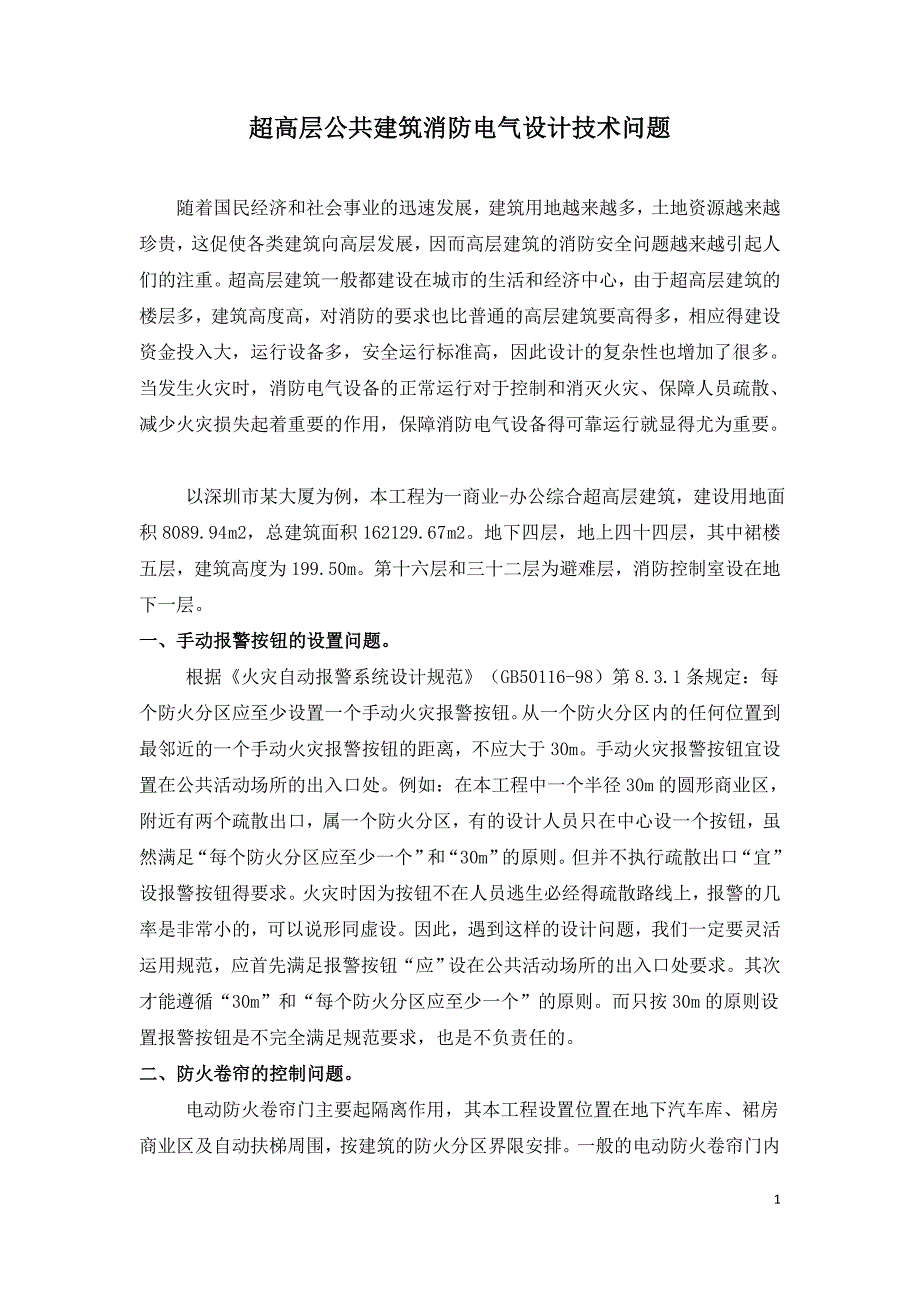 超高层公共建筑消防电气设计技术问题

随着国民经济和社会事业的迅速发展，建筑用地越来越多，土地资源越来越珍贵，这促使各类建筑向高层发展，因而高层建筑的消防安全问题越来越引起人们的注重。超高层建筑一般都建设在城市的生活和经济中心，由于超高层建筑的楼层多，建筑高度高，对消防的要求也比普通的高层建筑要高得多，相应得建设资金投入大，运行设备多，安全运行标准高，因此设计的复杂性也增加了很多。当发生火灾时，消防电气设备的正常运行对于控制和消灭火灾、保障人员疏散、减少火灾损失起着重要的作用，保障消防电气设备得可靠运行就显得尤为重要。

以深圳市某大厦为例，本工程为一商业-办公综合超高层建筑，建设用地面积 8089.94m2，总建筑面积 162129.67m2。地下四层，地上四十四层，其中裙楼五层，建筑高度为 199.50m。第十六层和三十二层为避难层，消防控制室设在地下一层。

一、手动报警按钮的设置问题。

根据《火灾自动报警系统设计规范》（GB50116-98）第 8.3.1 条规定：每个防火分区应至少设置一个手动火灾报警按钮。从一个防火分区内的任何位置到最邻近的一个手动火灾报警按钮的距离，不应大于 30m。手动火灾报警按钮宜设置在公共活动场所的出入口处。例如：在本工程中一个半径 30m 的圆形商业区，附近有两个疏散出口，属一个防火分区，有的设计人员只在中心设一个按钮，虽然满足“每个防火分区应至少一个”和“30m”的原则。但并不执行疏散出口“宜”设报警按钮得要求。火灾时因为按钮不在人员逃生必经得疏散路线上，报警的几率是非常小的，可以说形同虚设。因此，遇到这样的设计问题，我们一定要灵活运用规范，应首先满足报警按钮“应”设在公共活动场所的出入口处要求。其次才能遵循“30m”和“每个防火分区应至少一个”的原则。而只按 30m 的原则设置报警按钮是不完全满足规范要求，也是不负责任的。

二、防火卷帘的控制问题。

电动防火卷帘门主要起隔离作用，其本工程设置位置在地下汽车库、裙房商业区及自动扶梯周围，按建筑的防火分区界限安排。一般的电动防火卷帘门内

1